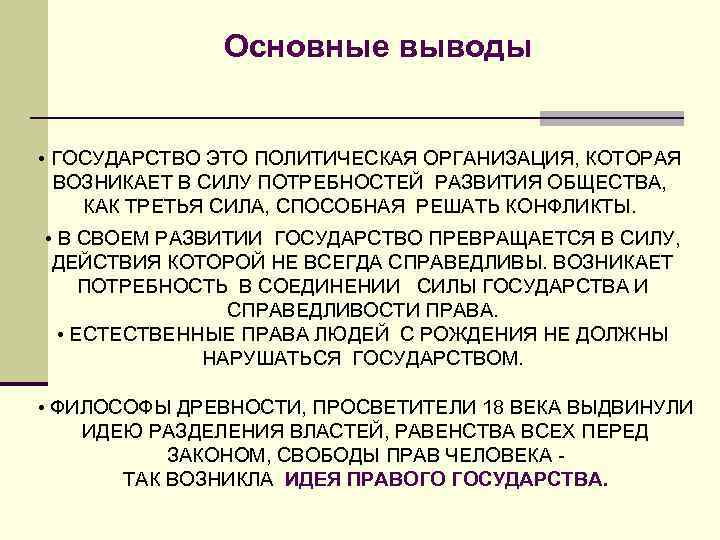 Основные выводы

• ГОСУДАРСТВО ЭТО ПОЛИТИЧЕСКАЯ ОРГАНИЗАЦИЯ, КОТОРАЯ ВОЗНИКАЕТ В СИЛУ ПОТРЕБНОСТЕЙ РАЗВИТИЯ ОБЩЕСТВА, КАК ТРЕТЬЯ СИЛА, СПОСОБНАЯ РЕШАТЬ КОНФЛИКТЫ.

• В СВОЕМ РАЗВИТИИ ГОСУДАРСТВО ПРЕВРАЩАЕТСЯ В СИЛУ, ДЕЙСТВИЯ КОТОРОЙ НЕ ВСЕГДА СПРАВЕДЛИВЫ. ВОЗНИКАЕТ ПОТРЕБНОСТЬ В СОЕДИНЕНИИ СИЛЫ ГОСУДАРСТВА И СПРАВЕДЛИВОСТИ ПРАВА.

• ЕСТЕСТВЕННЫЕ ПРАВА ЛЮДЕЙ С РОЖДЕНИЯ НЕ ДОЛЖНЫ НАРУШАТЬСЯ ГОСУДАРСТВОМ.

• ФИЛОСОФЫ ДРЕВНОСТИ, ПРОСВЕТИТЕЛИ 18 ВЕКА ВЫДВИНУЛИ ИДЕЮ РАЗДЕЛЕНИЯ ВЛАСТЕЙ, РАВЕНСТВА ВСЕХ ПЕРЕД ЗАКОНОМ, СВОБОДЫ ПРАВ ЧЕЛОВЕКА - ТАК ВОЗНИКЛА ИДЕЯ ПРАВОГО ГОСУДАРСТВА.